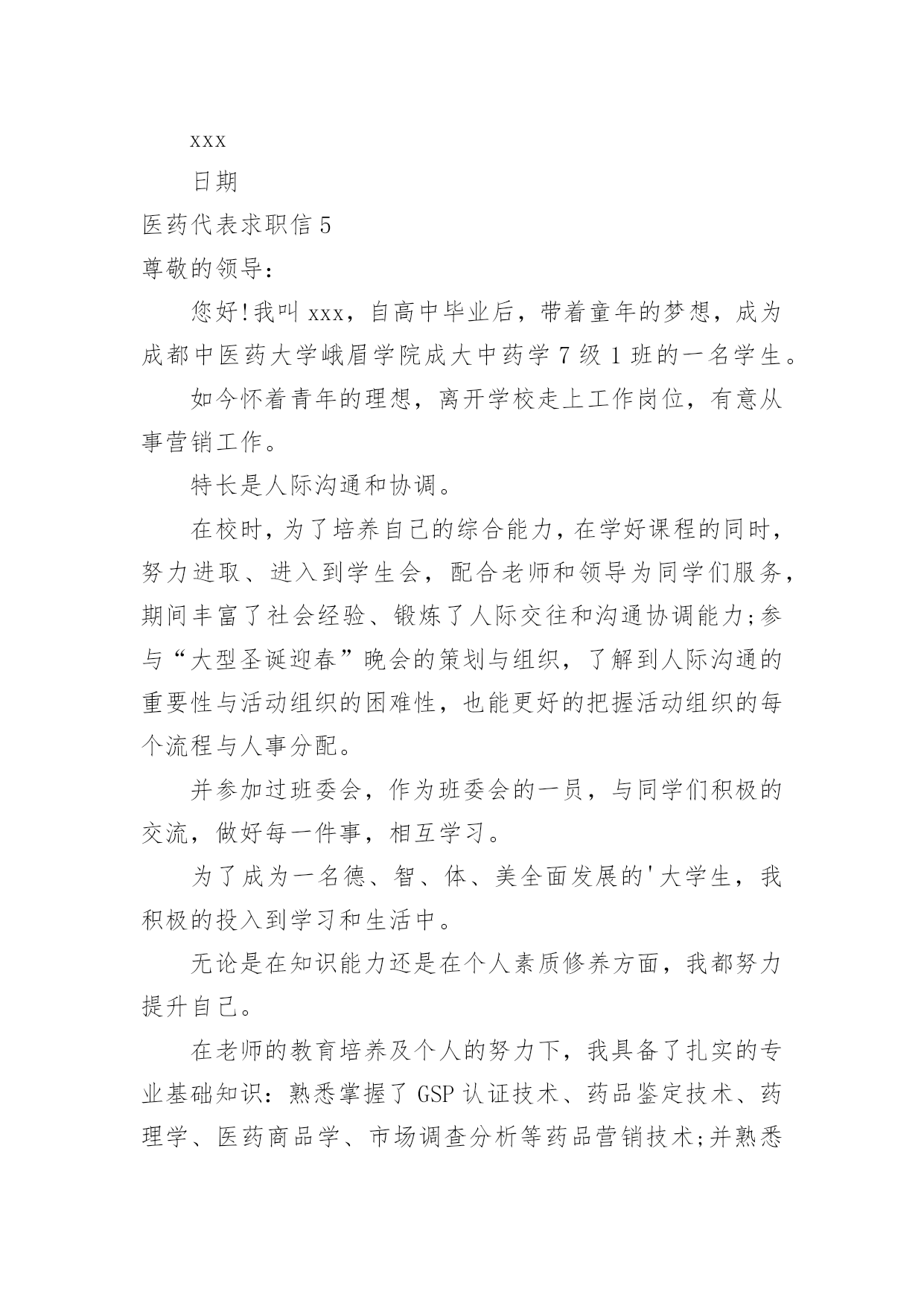 xxx

日期

医药代表求职信 5

尊敬的领导:

您好!我叫 xxx，自高中毕业后，带着童年的梦想，成为成都中医药大学峨眉学院成大中药学 7 级 1 班的一名学生。

如今怀着青年的理想，离开学校走上工作岗位，有意从事营销工作。

特长是人际沟通和协调。

在校时，为了培养自己的综合能力，在学好课程的同时，努力进取、进入到学生会，配合老师和领导为同学们服务，期间丰富了社会经验、锻炼了人际交往和沟通协调能力;参与“大型圣诞迎春”晚会的策划与组织，了解到人际沟通的重要性与活动组织的困难性，也能更好的把握活动组织的每个流程与人事分配。

并参加过班委会，作为班委会的一员，与同学们积极的交流，做好每一件事，相互学习。

为了成为一名德、智、体、美全面发展的'大学生，我积极的投入到学习和生活中。

无论是在知识能力还是在个人素质修养方面，我都努力提升自己。

在老师的教育培养及个人的努力下，我具备了扎实的专业基础知识：熟悉掌握了 GSP 认证技术、药品鉴定技术、药理学、医药商品学、市场调查分析等药品营销技术;并熟悉